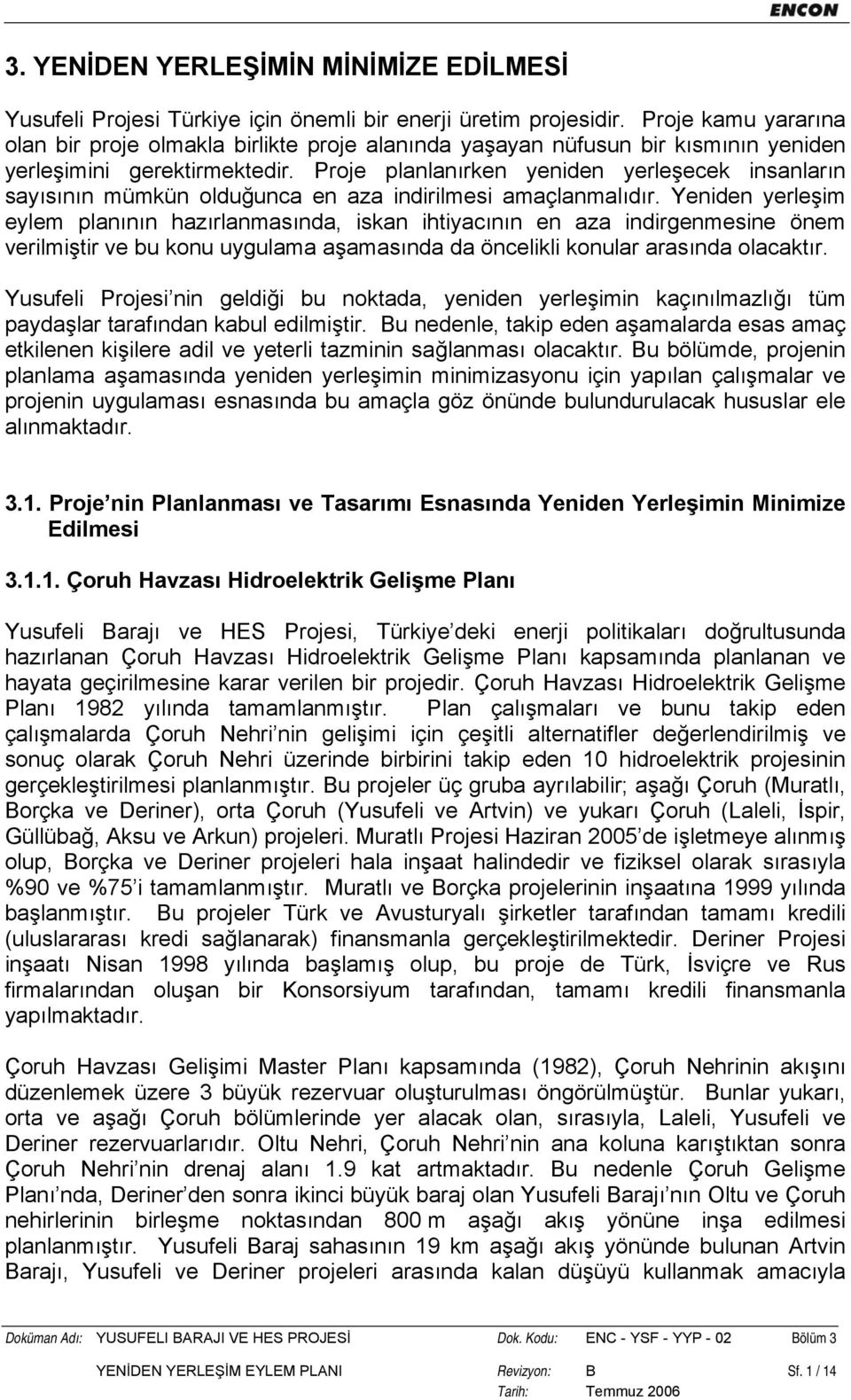 ENCON

3. YENİDEN YERLEŞİMİN MİNİMİZE EDİLMESİ

Yusufeli Projesi Türkiye için önemli bir enerji üretim projesidir. Proje kamu yararına olan bir proje olmakla birlikte proje alanında yaşayan nüfusun bir kısmının yeniden yerleşimini gerektirmektedir. Proje planlanırken yeniden yerleşecek insanların sayısının mümkün olduğunca en aza indirilmesi amaçlanmalıdır. Yeniden yerleşim eylem planının hazırlanmasında, iskan ihtiyacının en aza indirgenmesine önem verilmiştir ve bu konu uygulama aşamasında da öncelikli konular arasında olacaktır.

Yusufeli Projesi nin geldiği bu noktada, yeniden yerleşimin kaçınılmazlığı tüm paydaşlar tarafından kabul edilmiştir. Bu nedenle, takip eden aşamalarda esas amaç etkilenen kişilere adil ve yeterli tazminin sağlanması olacaktır. Bu bölümde, projenin planlama aşamasında yeniden yerleşimin minimizasyonu için yapılan çalışmalar ve projenin uygulaması esnasında bu amaçla göz önünde bulundurulacak hususlar ele alınmaktadır.

3.1. Proje nin Planlanması ve Tasarımı Esnasında Yeniden Yerleşimin Minimize Edilmesi

3.1.1. Çoruh Havzası Hidroelektrik Gelişme Planı

Yusufeli Barajı ve HES Projesi, Türkiye deki enerji politikaları doğrultusunda hazırlanan Çoruh Havzası Hidroelektrik Gelişme Planı kapsamında planlanan ve hayata geçirilmesine karar verilen bir projedir. Çoruh Havzası Hidroelektrik Gelişme Planı 1982 yılında tamamlanmıştır. Plan çalışmaları ve bunu takip eden çalışmalarda Çoruh Nehri nin gelişimi için çeşitli alternatifler değerlendirilmiş ve sonuç olarak Çoruh Nehri üzerinde birbirini takip eden 10 hidroelektrik projesinin gerçekleştirilmesi planlanmıştır. Bu projeler üç gruba ayrılabilir; aşağı Çoruh (Muratlı, Borçka ve Deriner), orta Çoruh (Yusufeli ve Artvin) ve yukarı Çoruh (Laleli, İspir, Güllübağ, Aksu ve Arkun) projeleri. Muratlı Projesi Haziran 2005 de işletmeye alınmış olup, Borçka ve Deriner projeleri hala inşaat halindedir ve fiziksel olarak sırasıyla %90 ve %75 i tamamlanmıştır. Muratlı ve Borçka projelerinin inşaatına 1999 yılında başlanmıştır. Bu projeler Türk ve Avusturyalı şirketler tarafından tamamı kredili (uluslararası kredi sağlanarak) finansmanla gerçekleştirilmektedir. Deriner Projesi inşaatı Nisan 1998 yılında başlamış olup, bu proje de Türk, İsviçre ve Rus firmalarından oluşan bir Konsorsiyum tarafından, tamamı kredili finansmanla yapılmaktadır.

Çoruh Havzası Gelişimi Master Planı kapsamında (1982), Çoruh Nehrinin akışını düzenlemek üzere 3 büyük rezervuar oluşturulması öngörülmüştür. Bunlar yukarı, orta ve aşağı Çoruh bölümlerinde yer alacak olan, sırasıyla, Laleli, Yusufeli ve Deriner rezervuarlarıdır. Oltu Nehri, Çoruh Nehri nin ana koluna karıştıktan sonra Çoruh Nehri nin drenaj alanı 1.9 kat artmaktadır. Bu nedenle Çoruh Gelişme Planı nda, Deriner den sonra ikinci büyük baraj olan Yusufeli Barajı nın Oltu ve Çoruh nehirlerinin birleşme noktasından 800 m aşağı akış yönüne inşa edilmesi planlanmıştır. Yusufeli Baraj sahasının 19 km aşağı akış yönünde bulunan Artvin Barajı, Yusufeli ve Deriner projeleri arasında kalan düşüyü kullanmak amacıyla

Doküman Adı: YUSUFELI BARAJI VE HES PROJESİ Dok. Kodu: ENC - YSF - YYP - 02 Bölüm 3
YENİDEN YERLEŞİM EYLEM PLANI Revizyon: B Sf. 1 / 14
Tarih: Temmuz 2006